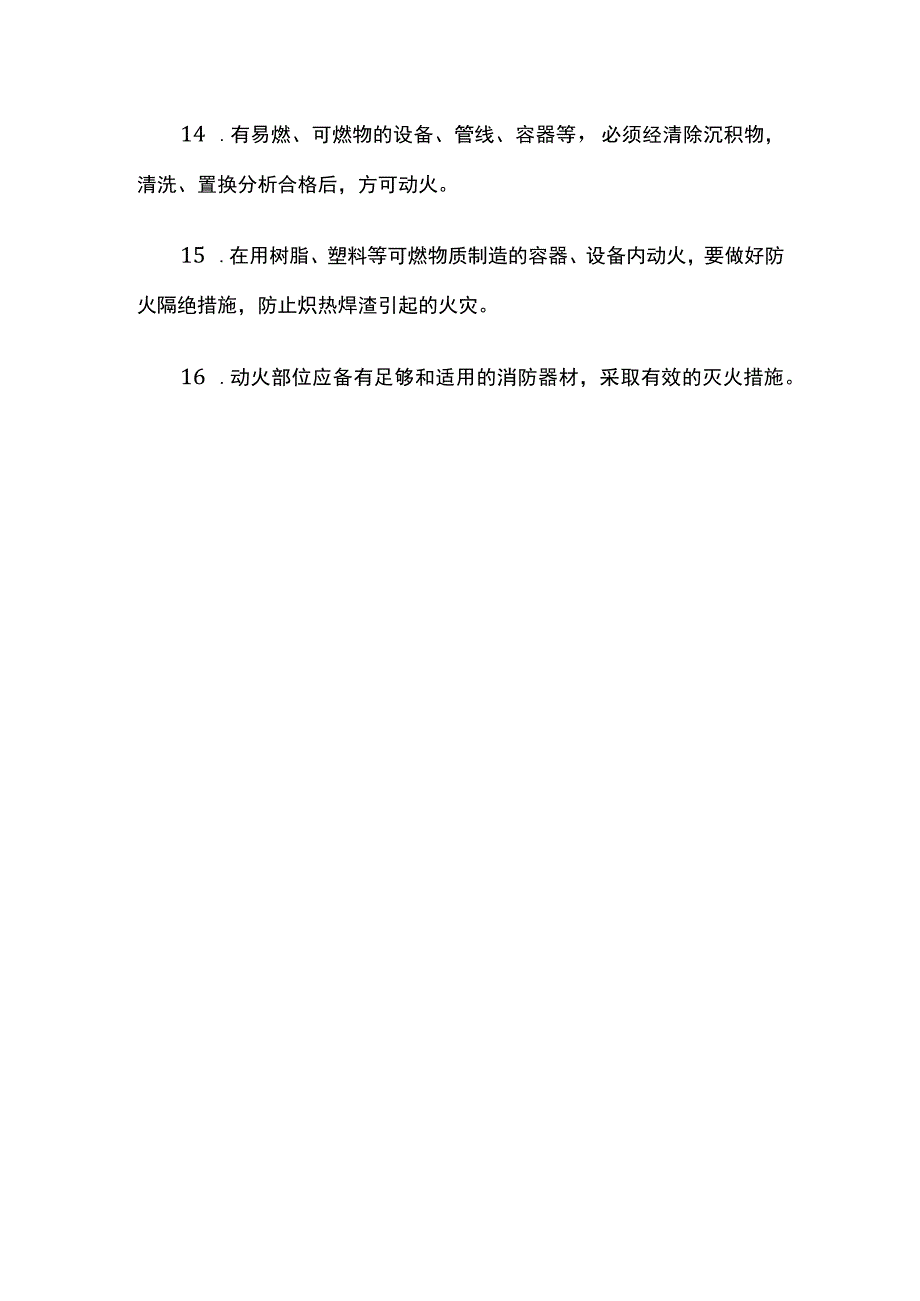 14 .有易燃、可燃物的设备、管线、容器等，必须经清除沉积物，清洗、置换分析合格后，方可动火。

15 .在用树脂、塑料等可燃物质制造的容器、设备内动火，要做好防火隔绝措施，防止炽热焊渣引起的火灾。

16 .动火部位应备有足够和适用的消防器材，采取有效的灭火措施。